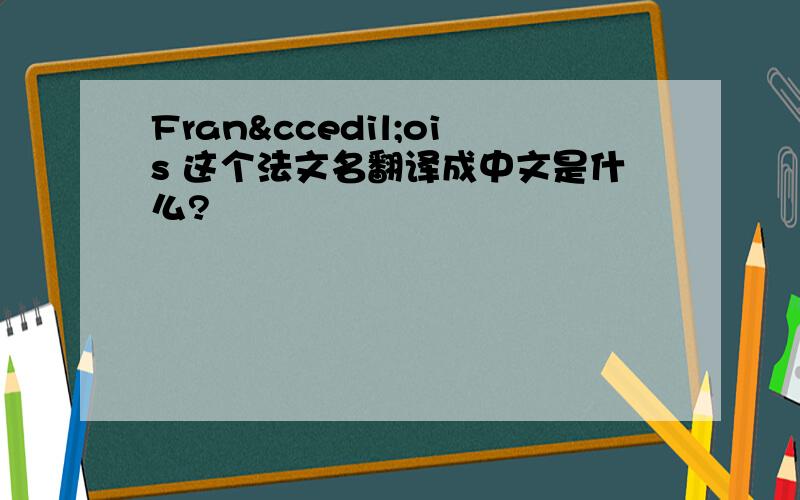 Fran&ccedil;ois 这个法文名翻译成中文是什么?